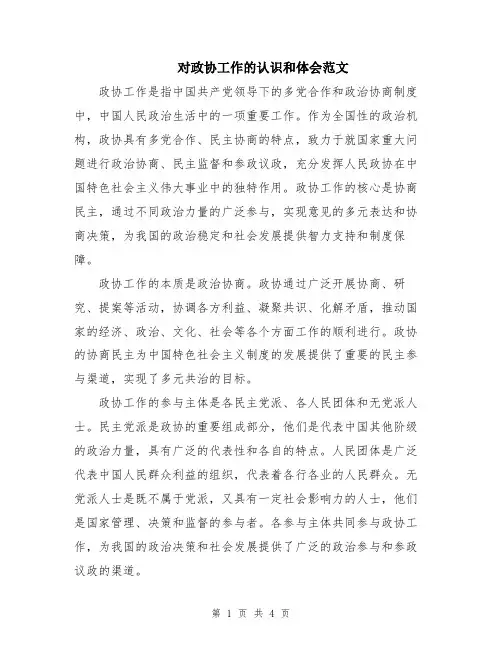 对政协工作的认识和体会范文

政协工作是指中国共产党领导下的多党合作和政治协商制度中，中国人民政治生活中的一项重要工作。作为全国性的政治机构，政协具有多党合作、民主协商的特点，致力于就国家重大问题进行政治协商、民主监督和参政议政，充分发挥人民政协在中国特色社会主义伟大事业中的独特作用。政协工作的核心是协商民主，通过不同政治力量的广泛参与，实现意见的多元表达和协商决策，为我国的政治稳定和社会发展提供智力支持和制度保障。

政协工作的本质是政治协商。政协通过广泛开展协商、研究、提案等活动，协调各方利益、凝聚共识、化解矛盾，推动国家的经济、政治、文化、社会等各个方面工作的顺利进行。政协的协商民主为中国特色社会主义制度的发展提供了重要的民主参与渠道，实现了多元共治的目标。

政协工作的参与主体是各民主党派、各人民团体和无党派人士。民主党派是政协的重要组成部分，他们是代表中国其他阶级的政治力量，具有广泛的代表性和各自的特点。人民团体是广泛代表中国人民群众利益的组织，代表着各行各业的人民群众。无党派人士是既不属于党派，又具有一定社会影响力的人士，他们是国家管理、决策和监督的参与者。各参与主体共同参与政协工作，为我国的政治决策和社会发展提供了广泛的政治参与和参政议政的渠道。

第 1 页 共 4 页